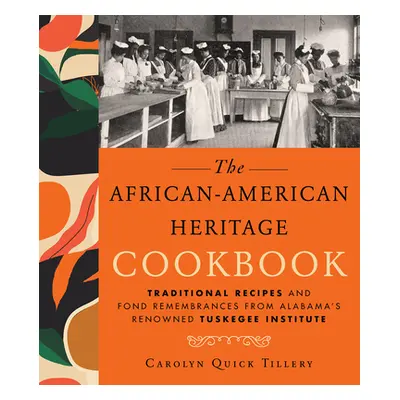 The
AFRICAN-AMERICAN
HERITAGE
COOKBOOK

TRADITIONAL RECIPES AND FOND REMEMBRANCES FROM ALABAMA'S RENOWNED TUSKEGEE INSTITUTE

CAROLYN QUICK TILLERY